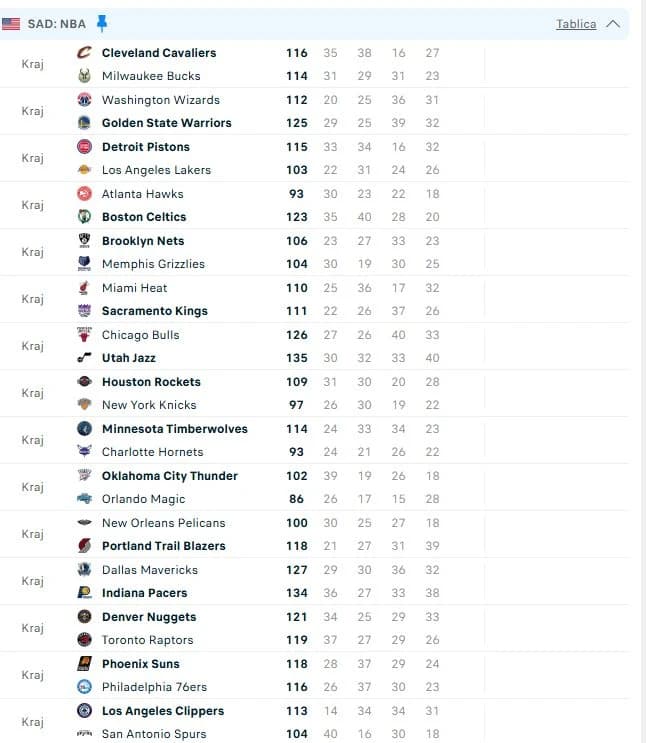 SAD: NBA Tablica

| | | | | | | |
|---|---|---|---|---|---|---|
| Kraj | Cleveland Cavaliers | 116 | 35 | 38 | 16 | 27 |
| | Milwaukee Bucks | 114 | 31 | 29 | 31 | 23 |
| Kraj | Washington Wizards | 112 | 20 | 25 | 36 | 31 |
| | Golden State Warriors | 125 | 29 | 25 | 39 | 32 |
| Kraj | Detroit Pistons | 115 | 33 | 34 | 16 | 32 |
| | Los Angeles Lakers | 103 | 22 | 31 | 24 | 26 |
| Kraj | Atlanta Hawks | 93 | 30 | 23 | 22 | 18 |
| | Boston Celtics | 123 | 35 | 40 | 28 | 20 |
| Kraj | Brooklyn Nets | 106 | 23 | 27 | 33 | 23 |
| | Memphis Grizzlies | 104 | 30 | 19 | 30 | 25 |
| Kraj | Miami Heat | 110 | 25 | 36 | 17 | 32 |
| | Sacramento Kings | 111 | 22 | 26 | 37 | 26 |
| Kraj | Chicago Bulls | 126 | 27 | 26 | 40 | 33 |
| | Utah Jazz | 135 | 30 | 32 | 33 | 40 |
| Kraj | Houston Rockets | 109 | 31 | 30 | 20 | 28 |
| | New York Knicks | 97 | 26 | 30 | 19 | 22 |
| Kraj | Minnesota Timberwolves | 114 | 24 | 33 | 34 | 23 |
| | Charlotte Hornets | 93 | 24 | 21 | 26 | 22 |
| Kraj | Oklahoma City Thunder | 102 | 39 | 19 | 26 | 18 |
| | Orlando Magic | 86 | 26 | 17 | 15 | 28 |
| Kraj | New Orleans Pelicans | 100 | 30 | 25 | 27 | 18 |
| | Portland Trail Blazers | 118 | 21 | 27 | 31 | 39 |
| Kraj | Dallas Mavericks | 127 | 29 | 30 | 36 | 32 |
| | Indiana Pacers | 134 | 36 | 27 | 33 | 38 |
| Kraj | Denver Nuggets | 121 | 34 | 25 | 29 | 33 |
| | Toronto Raptors | 119 | 37 | 27 | 29 | 26 |
| Kraj | Phoenix Suns | 118 | 28 | 37 | 29 | 24 |
| | Philadelphia 76ers | 116 | 26 | 37 | 30 | 23 |
| Kraj | Los Angeles Clippers | 113 | 14 | 34 | 34 | 31 |
| | San Antonio Spurs | 104 | 40 | 16 | 30 | 18 |